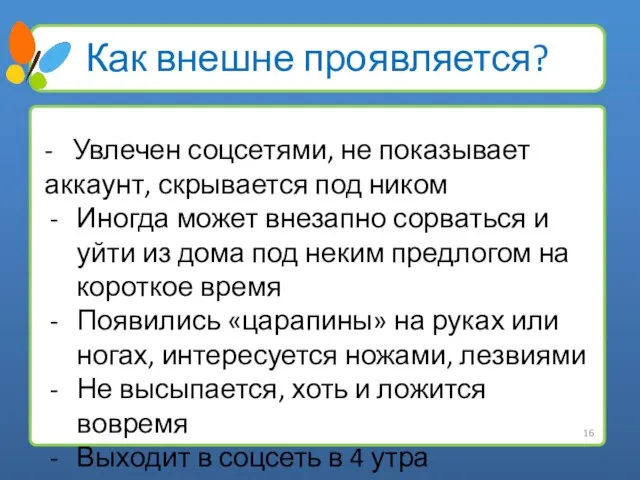 Как внешне проявляется?

- Увлечен соцсетями, не показывает аккаунт, скрывается под ником
- Иногда может внезапно сорваться и уйти из дома под неким предлогом на короткое время
- Появились «царапины» на руках или ногах, интересуется ножами, лезвиями
- Не высыпается, хоть и ложится вовремя
- Выходит в соцсеть в 4 утра

16